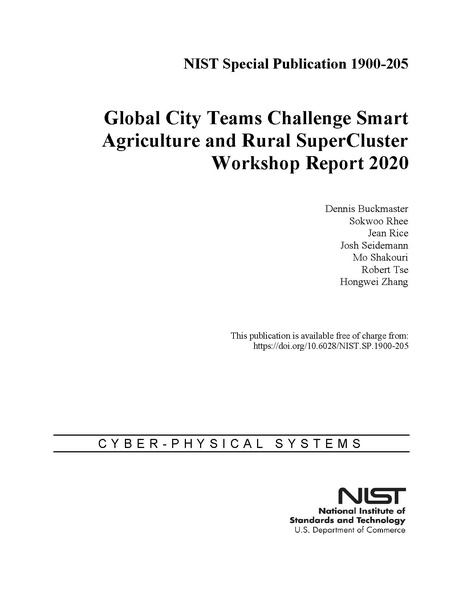 NIST Special Publication 1900-205

Global City Teams Challenge Smart Agriculture and Rural SuperCluster Workshop Report 2020

Dennis Buckmaster
Sokwoo Rhee
Jean Rice
Josh Seidemann
Mo Shakouri
Robert Tse
Hongwei Zhang

This publication is available free of charge from:
https://doi.org/10.6028/NIST.SP.1900-205

CYBER-PHYSICAL SYSTEMS

NIST
National Institute of Standards and Technology
U.S. Department of Commerce